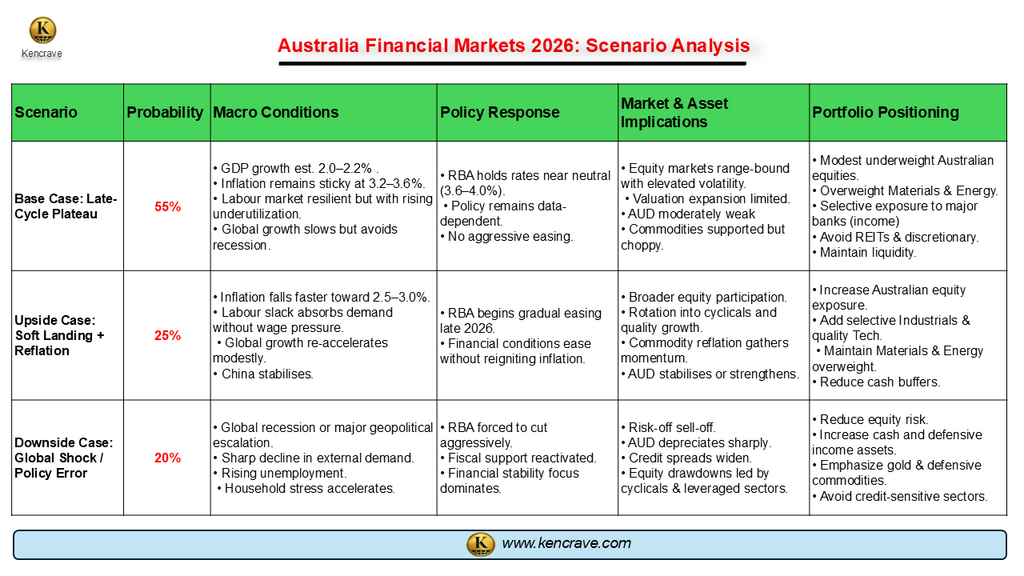 K
Kencrave

Australia Financial Markets 2026: Scenario Analysis

| Scenario | Probability | Macro Conditions | Policy Response | Market & Asset Implications | Portfolio Positioning |
|---|---|---|---|---|---|
| Base Case: Late-Cycle Plateau | 55% | • GDP growth est. 2.0–2.2% . • Inflation remains sticky at 3.2–3.6%. • Labour market resilient but with rising underutilization. • Global growth slows but avoids recession. | • RBA holds rates near neutral (3.6–4.0%). • Policy remains data-dependent. • No aggressive easing. | • Equity markets range-bound with elevated volatility. • Valuation expansion limited. • AUD moderately weak • Commodities supported but choppy. | • Modest underweight Australian equities. • Overweight Materials & Energy. • Selective exposure to major banks (income) • Avoid REITs & discretionary. • Maintain liquidity. |
| Upside Case: Soft Landing + Reflation | 25% | • Inflation falls faster toward 2.5–3.0%. • Labour slack absorbs demand without wage pressure. • Global growth re-accelerates modestly. • China stabilises. | • RBA begins gradual easing late 2026. • Financial conditions ease without reigniting inflation. | • Broader equity participation. • Rotation into cyclicals and quality growth. • Commodity reflation gathers momentum. • AUD stabilises or strengthens. | • Increase Australian equity exposure. • Add selective Industrials & quality Tech. • Maintain Materials & Energy overweight. • Reduce cash buffers. |
| Downside Case: Global Shock / Policy Error | 20% | • Global recession or major geopolitical escalation. • Sharp decline in external demand. • Rising unemployment. • Household stress accelerates. | • RBA forced to cut aggressively. • Fiscal support reactivated. • Financial stability focus dominates. | • Risk-off sell-off. • AUD depreciates sharply. • Credit spreads widen. • Equity drawdowns led by cyclicals & leveraged sectors. | • Reduce equity risk. • Increase cash and defensive income assets. • Emphasize gold & defensive commodities. • Avoid credit-sensitive sectors. |

K www.kencrave.com